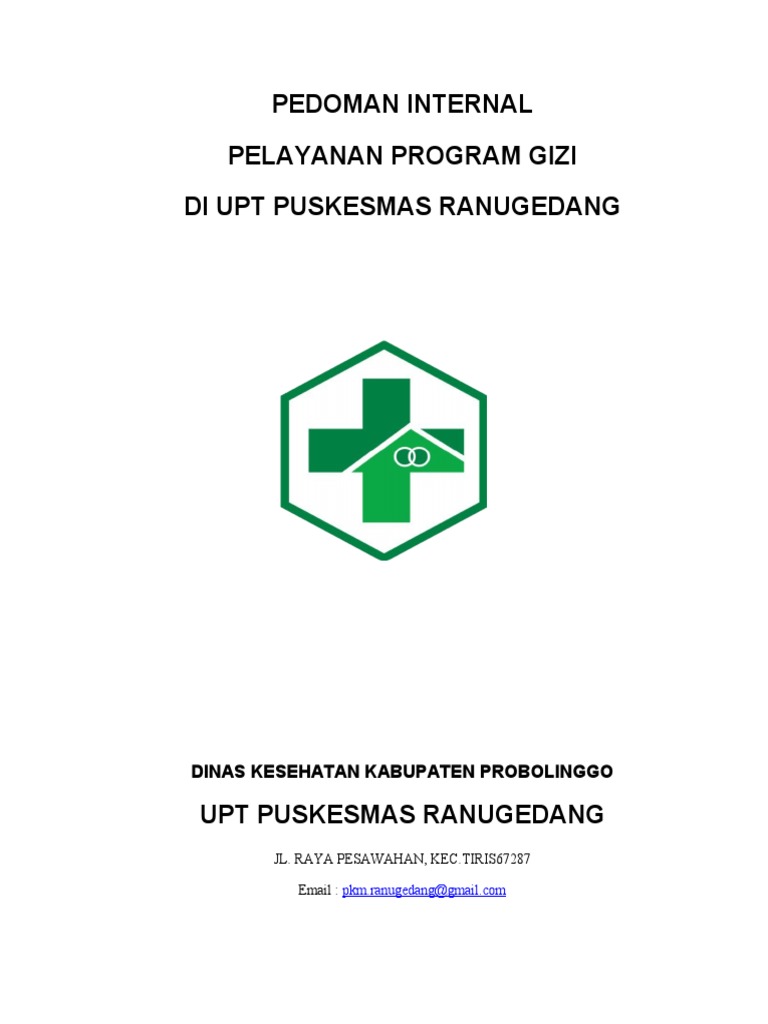 PEDOMAN INTERNAL

PELAYANAN PROGRAM GIZI

DI UPT PUSKESMAS RANUGEDANG

DINAS KESEHATAN KABUPATEN PROBOLINGGO

UPT PUSKESMAS RANUGEDANG

JL. RAYA PESAWAHAN, KEC.TIRIS67287

Email : pkm.ranugedang@gmail.com